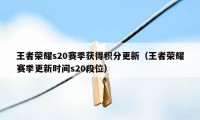 王者荣耀s20赛季获得积分更新（王者荣耀赛季更新时间s20段位）